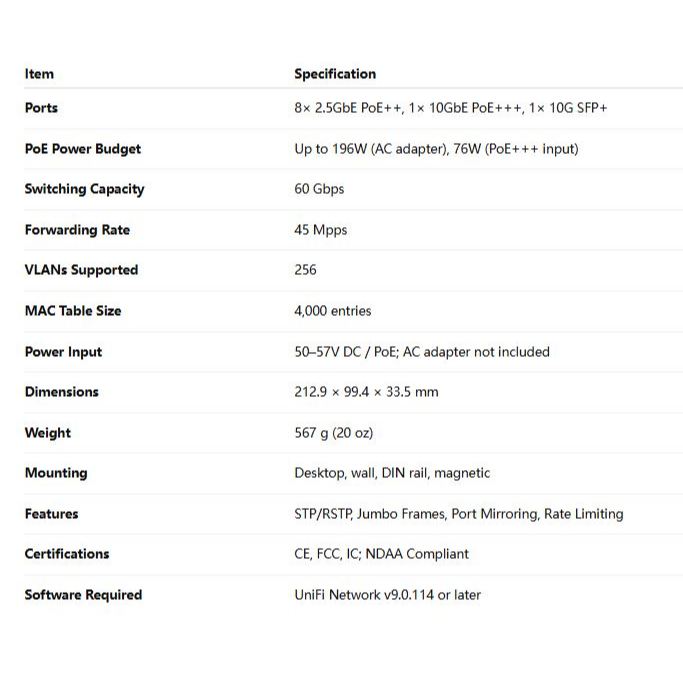 | Item | Specification |
|---|---|
| Ports | 8× 2.5GbE PoE++, 1× 10GbE PoE+++, 1× 10G SFP+ |
| PoE Power Budget | Up to 196W (AC adapter), 76W (PoE+++ input) |
| Switching Capacity | 60 Gbps |
| Forwarding Rate | 45 Mpps |
| VLANs Supported | 256 |
| MAC Table Size | 4,000 entries |
| Power Input | 50–57V DC / PoE; AC adapter not included |
| Dimensions | 212.9 × 99.4 × 33.5 mm |
| Weight | 567 g (20 oz) |
| Mounting | Desktop, wall, DIN rail, magnetic |
| Features | STP/RSTP, Jumbo Frames, Port Mirroring, Rate Limiting |
| Certifications | CE, FCC, IC; NDAA Compliant |
| Software Required | UniFi Network v9.0.114 or later |